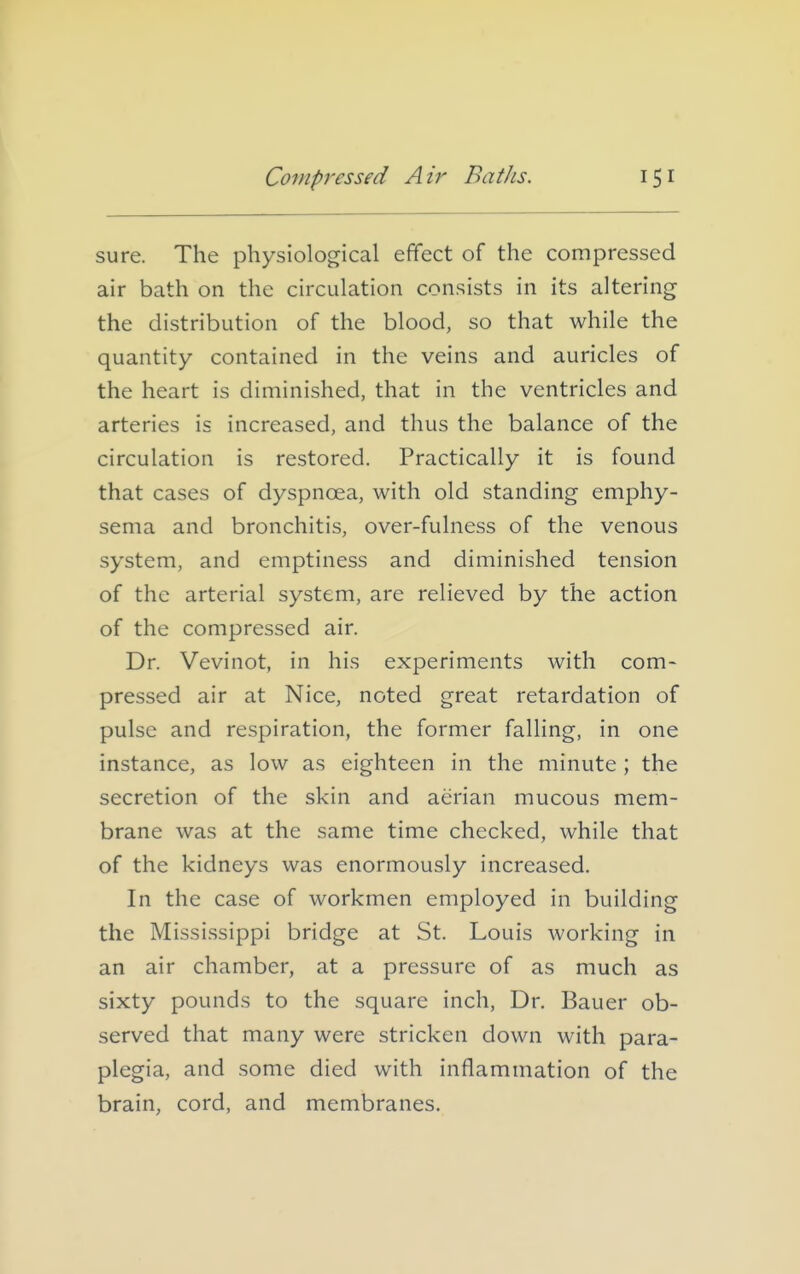 Compressed Air Baths. 151

sure. The physiological effect of the compressed air bath on the circulation consists in its altering the distribution of the blood, so that while the quantity contained in the veins and auricles of the heart is diminished, that in the ventricles and arteries is increased, and thus the balance of the circulation is restored. Practically it is found that cases of dyspnœa, with old standing emphysema and bronchitis, over-fulness of the venous system, and emptiness and diminished tension of the arterial system, are relieved by the action of the compressed air.

Dr. Vevinot, in his experiments with compressed air at Nice, noted great retardation of pulse and respiration, the former falling, in one instance, as low as eighteen in the minute ; the secretion of the skin and aërian mucous membrane was at the same time checked, while that of the kidneys was enormously increased.

In the case of workmen employed in building the Mississippi bridge at St. Louis working in an air chamber, at a pressure of as much as sixty pounds to the square inch, Dr. Bauer observed that many were stricken down with paraplegia, and some died with inflammation of the brain, cord, and membranes.